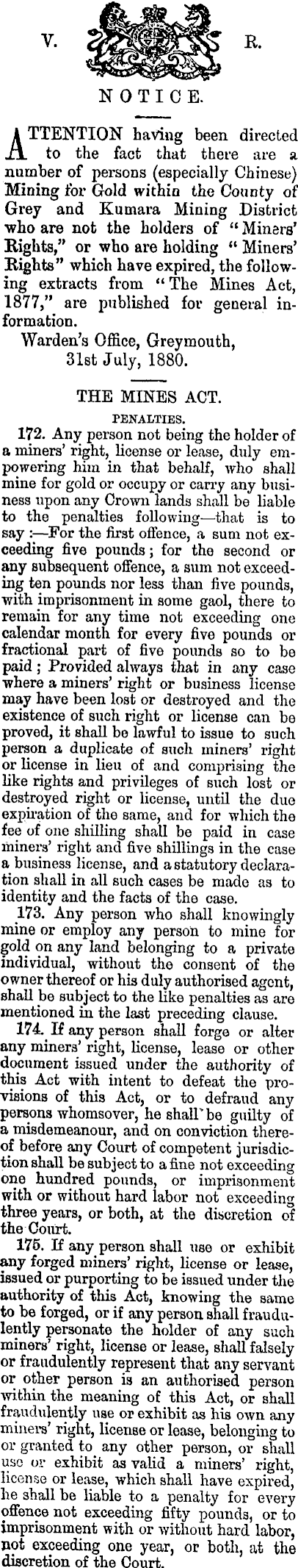 V. R.

NOTICE.

ATTENTION having been directed to the fact that there are a number of persons (especially Chinese) Mining for Gold within the County of Grey and Kumara Mining District who are not the holders of "Miners' Rights," or who are holding "Miners' Rights" which have expired, the following extracts from "The Mines Act, 1877," are published for general information.

Warden's Office, Greymouth, 31st July, 1880.

THE MINES ACT.

PENALTIES.

172. Any person not being the holder of a miners' right, license or lease, duly empowering him in that behalf, who shall mine for gold or occupy or carry any business upon any Crown lands shall be liable to the penalties following—that is to say:—For the first offence, a sum not exceeding five pounds; for the second or any subsequent offence, a sum not exceeding ten pounds nor less than five pounds, with imprisonment in some gaol, there to remain for any time not exceeding one calendar month for every five pounds or fractional part of five pounds so to be paid; Provided always that in any case where a miners' right or business license may have been lost or destroyed and the existence of such right or license can be proved, it shall be lawful to issue to such person a duplicate of such miners' right or license in lieu of and comprising the like rights and privileges of such lost or destroyed right or license, until the due expiration of the same, and for which the fee of one shilling shall be paid in case miners' right and five shillings in the case a business license, and a statutory declaration shall in all such cases be made as to identity and the facts of the case.

173. Any person who shall knowingly mine or employ any person to mine for gold on any land belonging to a private individual, without the consent of the owner thereof or his duly authorised agent, shall be subject to the like penalties as are mentioned in the last preceding clause.

174. If any person shall forge or alter any miners' right, license, lease or other document issued under the authority of this Act with intent to defeat the provisions of this Act, or to defraud any persons whomsover, he shall be guilty of a misdemeanour, and on conviction thereof before any Court of competent jurisdiction shall be subject to a fine not exceeding one hundred pounds, or imprisonment with or without hard labor not exceeding three years, or both, at the discretion of the Court.

175. If any person shall use or exhibit any forged miners' right, license or lease, issued or purporting to be issued under the authority of this Act, knowing the same to be forged, or if any person shall fraudulently personate the holder of any such miners' right, license or lease, shall falsely or fraudulently represent that any servant or other person is an authorised person within the meaning of this Act, or shall fraudulently use or exhibit as his own any miners' right, license or lease, belonging to or granted to any other person, or shall use or exhibit as valid a miners' right, license or lease, which shall have expired, he shall be liable to a penalty for every offence not exceeding fifty pounds, or to imprisonment with or without hard labor, not exceeding one year, or both, at the discretion of the Court.